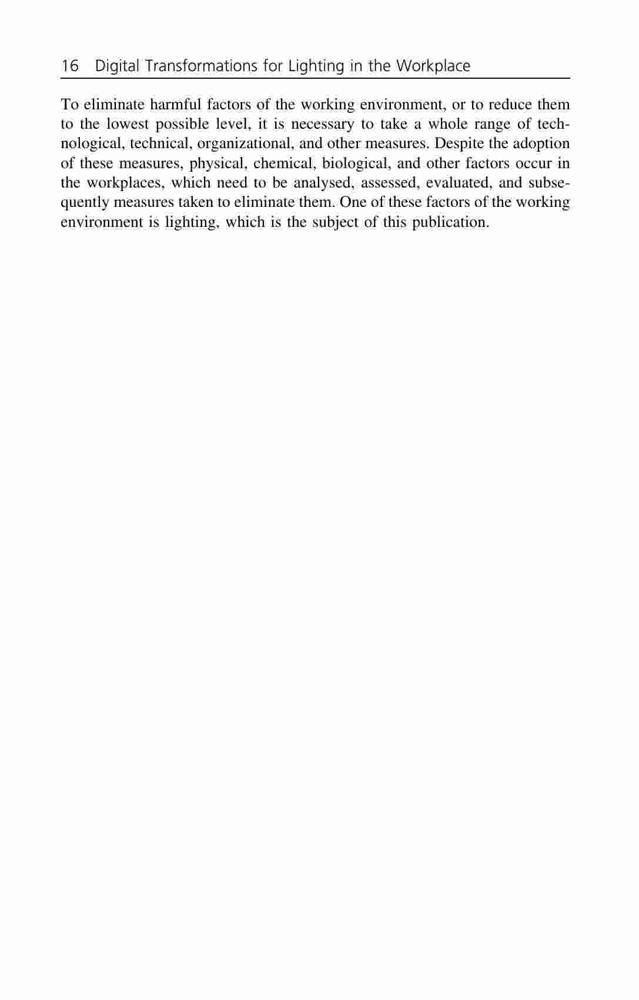 16 Digital Transformations for Lighting in the Workplace

To eliminate harmful factors of the working environment, or to reduce them to the lowest possible level, it is necessary to take a whole range of technological, technical, organizational, and other measures. Despite the adoption of these measures, physical, chemical, biological, and other factors occur in the workplaces, which need to be analysed, assessed, evaluated, and subsequently measures taken to eliminate them. One of these factors of the working environment is lighting, which is the subject of this publication.